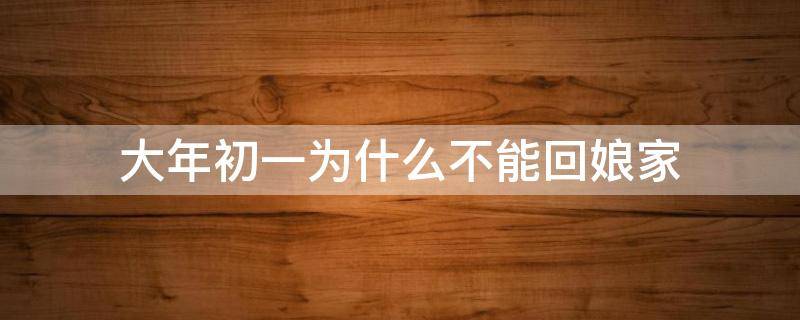 大年初一为什么不能回娘家